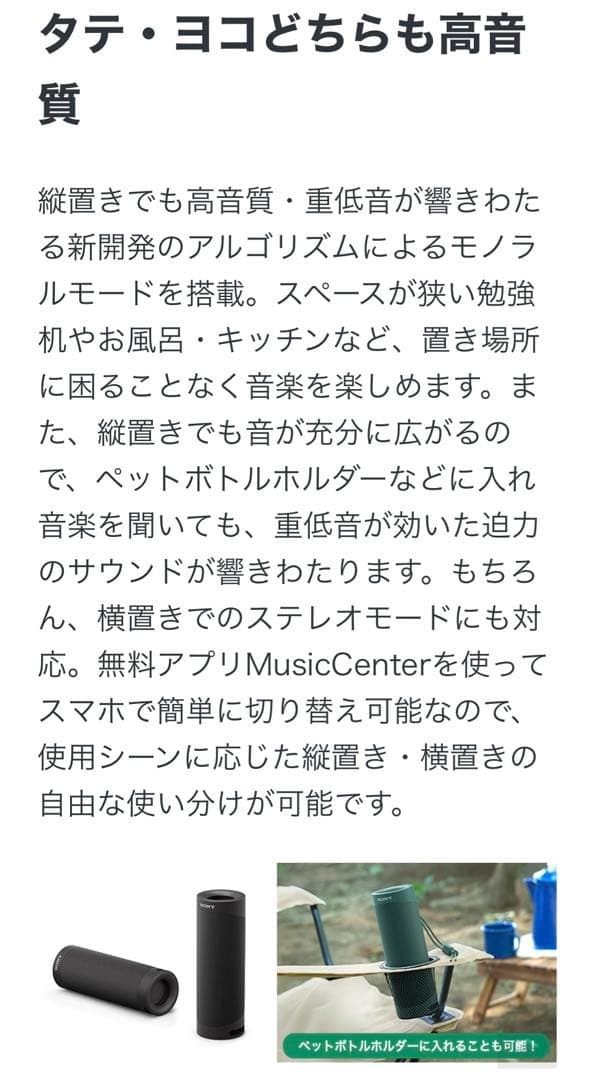 タテ・ヨコどちらも高音質

縦置きでも高音質・重低音が響きわたる新開発のアルゴリズムによるモノラルモードを搭載。スペースが狭い勉強机やお風呂・キッチンなど、置き場所に困ることなく音楽を楽しめます。また、縦置きでも音が充分に広がるので、ペットボトルホルダーなどに入れ音楽を聞いても、重低音が効いた迫力のサウンドが響きわたります。もちろん、横置きでのステレオモードにも対応。無料アプリMusicCenterを使ってスマホで簡単に切り替え可能なので、使用シーンに応じた縦置き・横置きの自由な使い分けが可能です。

SONY

SONY

ペットボトルホルダーに入れることも可能！